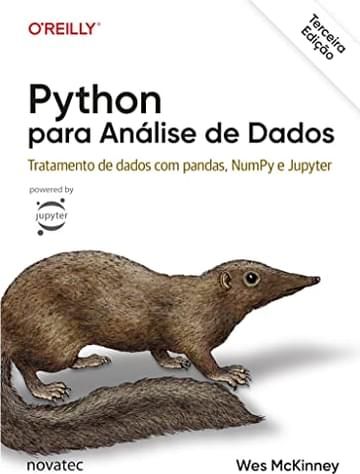 O'REILLY®

Terceira Edição

Python
para Análise de Dados

Tratamento de dados com pandas, NumPy e Jupyter

powered by

jupyter

novatec

Wes McKinney